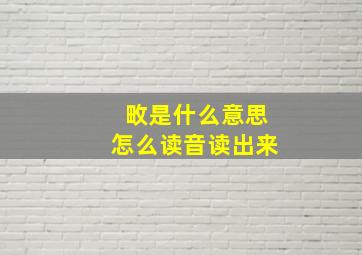 畋是什么意思
怎么读音读出来